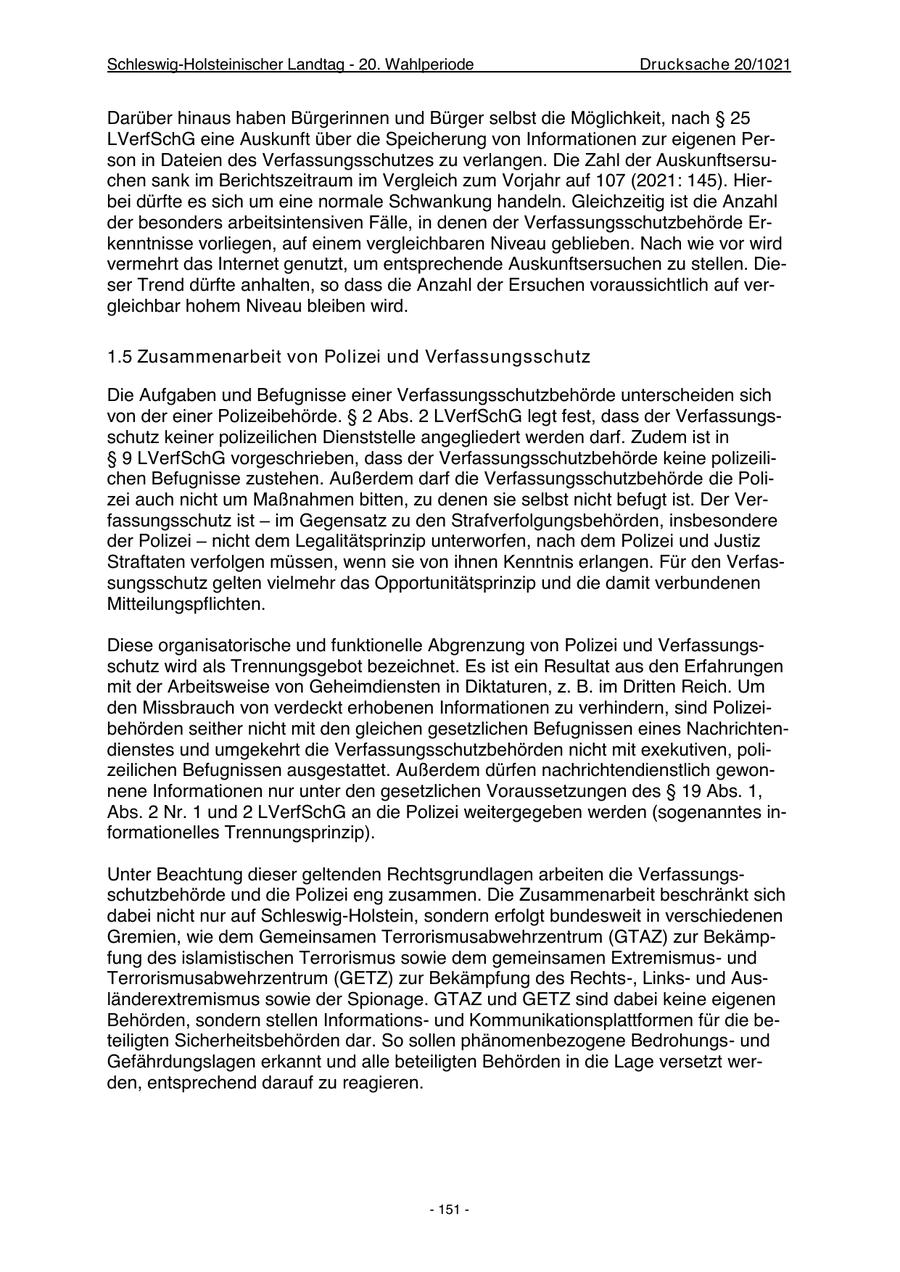 Schleswig-Holsteinischer Landtag - 20. Wahlperiode Drucksache 20/1021

Darüber hinaus haben Bürgerinnen und Bürger selbst die Möglichkeit, nach § 25 LVerfSchG eine Auskunft über die Speicherung von Informationen zur eigenen Person in Dateien des Verfassungsschutzes zu verlangen. Die Zahl der Auskunftsersuchen sank im Berichtszeitraum im Vergleich zum Vorjahr auf 107 (2021: 145). Hierbei dürfte es sich um eine normale Schwankung handeln. Gleichzeitig ist die Anzahl der besonders arbeitsintensiven Fälle, in denen der Verfassungsschutzbehörde Erkenntnisse vorliegen, auf einem vergleichbaren Niveau geblieben. Nach wie vor wird vermehrt das Internet genutzt, um entsprechende Auskunftsersuchen zu stellen. Dieser Trend dürfte anhalten, so dass die Anzahl der Ersuchen voraussichtlich auf vergleichbar hohem Niveau bleiben wird.

1.5 Zusammenarbeit von Polizei und Verfassungsschutz

Die Aufgaben und Befugnisse einer Verfassungsschutzbehörde unterscheiden sich von der einer Polizeibehörde. § 2 Abs. 2 LVerfSchG legt fest, dass der Verfassungsschutz keiner polizeilichen Dienststelle angegliedert werden darf. Zudem ist in § 9 LVerfSchG vorgeschrieben, dass der Verfassungsschutzbehörde keine polizeilichen Befugnisse zustehen. Außerdem darf die Verfassungsschutzbehörde die Polizei auch nicht um Maßnahmen bitten, zu denen sie selbst nicht befugt ist. Der Verfassungsschutz ist – im Gegensatz zu den Strafverfolgungsbehörden, insbesondere der Polizei – nicht dem Legalitätsprinzip unterworfen, nach dem Polizei und Justiz Straftaten verfolgen müssen, wenn sie von ihnen Kenntnis erlangen. Für den Verfassungsschutz gelten vielmehr das Opportunitätsprinzip und die damit verbundenen Mitteilungspflichten.

Diese organisatorische und funktionelle Abgrenzung von Polizei und Verfassungsschutz wird als Trennungsgebot bezeichnet. Es ist ein Resultat aus den Erfahrungen mit der Arbeitsweise von Geheimdiensten in Diktaturen, z. B. im Dritten Reich. Um den Missbrauch von verdeckt erhobenen Informationen zu verhindern, sind Polizeibehörden seither nicht mit den gleichen gesetzlichen Befugnissen eines Nachrichtendienstes und umgekehrt die Verfassungsschutzbehörden nicht mit exekutiven, polizeilichen Befugnissen ausgestattet. Außerdem dürfen nachrichtendienstlich gewonnene Informationen nur unter den gesetzlichen Voraussetzungen des § 19 Abs. 1, Abs. 2 Nr. 1 und 2 LVerfSchG an die Polizei weitergegeben werden (sogenanntes informationelles Trennungsprinzip).

Unter Beachtung dieser geltenden Rechtsgrundlagen arbeiten die Verfassungsschutzbehörde und die Polizei eng zusammen. Die Zusammenarbeit beschränkt sich dabei nicht nur auf Schleswig-Holstein, sondern erfolgt bundesweit in verschiedenen Gremien, wie dem Gemeinsamen Terrorismusabwehrzentrum (GTAZ) zur Bekämpfung des islamistischen Terrorismus sowie dem gemeinsamen Extremismus- und Terrorismusabwehrzentrum (GETZ) zur Bekämpfung des Rechts-, Links- und Ausländerextremismus sowie der Spionage. GTAZ und GETZ sind dabei keine eigenen Behörden, sondern stellen Informations- und Kommunikationsplattformen für die beteiligten Sicherheitsbehörden dar. So sollen phänomenbezogene Bedrohungs- und Gefährdungslagen erkannt und alle beteiligten Behörden in die Lage versetzt werden, entsprechend darauf zu reagieren.

- 151 -